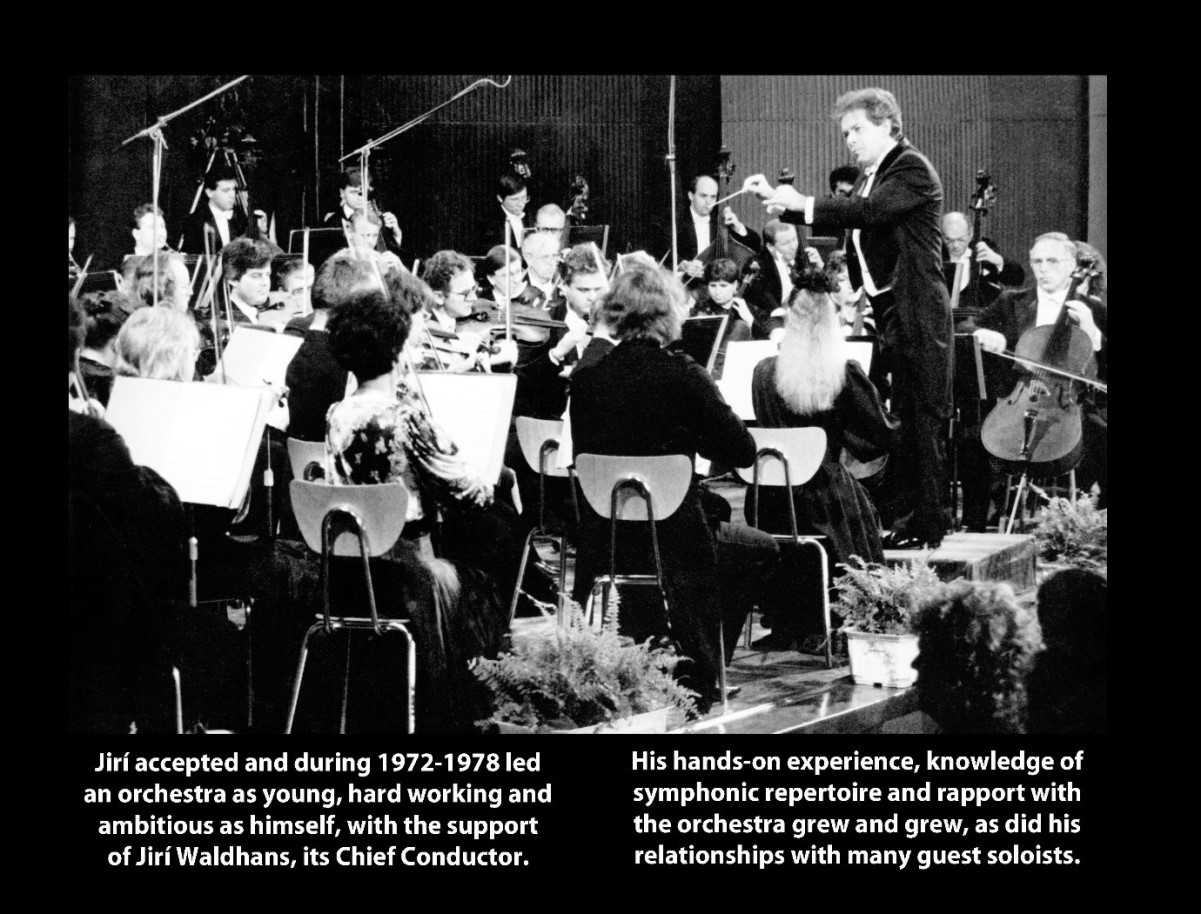 Jirí accepted and during 1972-1978 led an orchestra as young, hard working and ambitious as himself, with the support of Jirí Waldhans, its Chief Conductor.

His hands-on experience, knowledge of symphonic repertoire and rapport with the orchestra grew and grew, as did his relationships with many guest soloists.